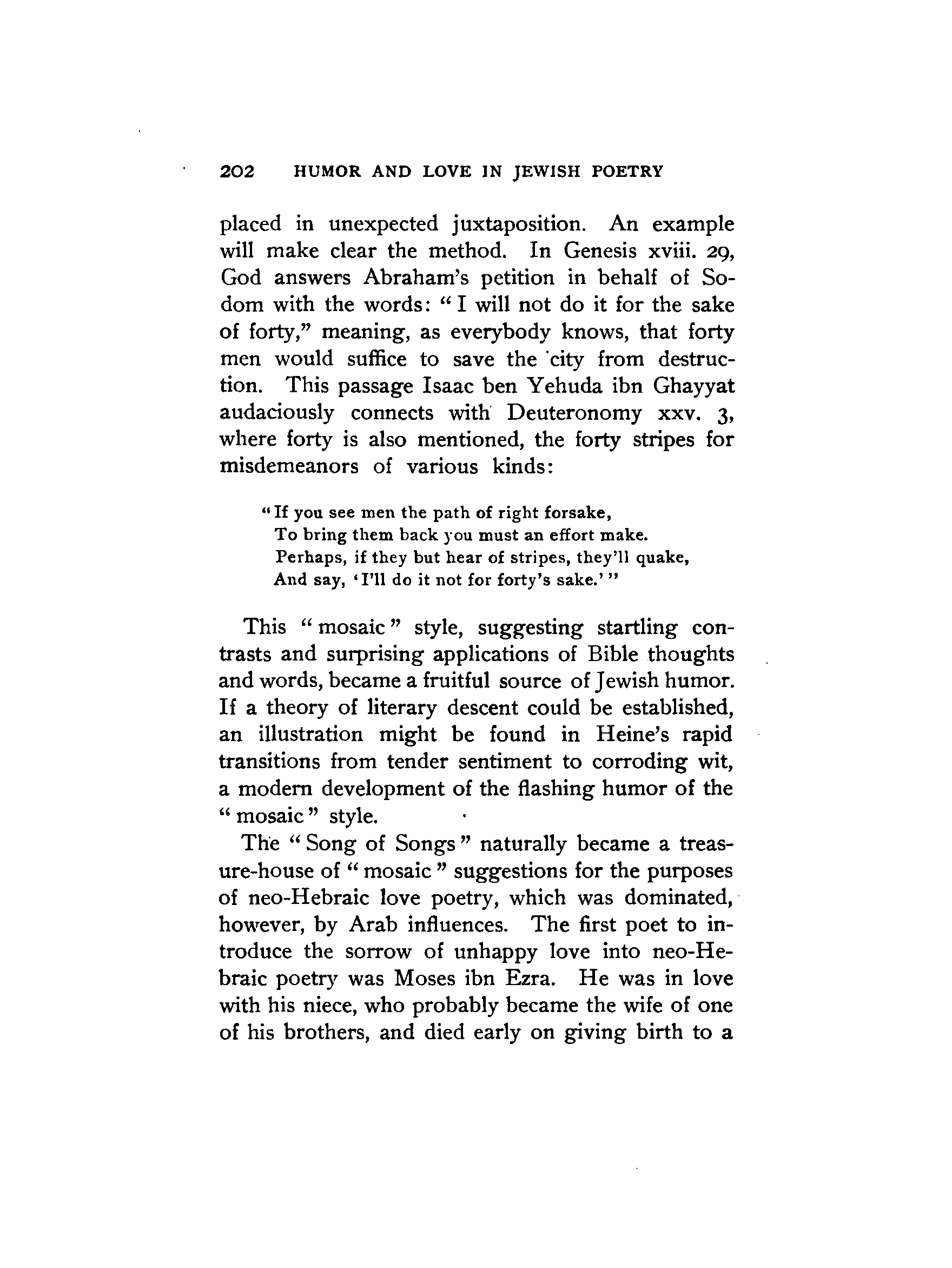 202 HUMOR AND LOVE IN JEWISH POETRY

placed in unexpected juxtaposition. An example will make clear the method. In Genesis xviii. 29, God answers Abraham's petition in behalf of Sodom with the words: "I will not do it for the sake of forty," meaning, as everybody knows, that forty men would suffice to save the city from destruction. This passage Isaac ben Yehuda ibn Ghayyat audaciously connects with Deuteronomy xxv. 3, where forty is also mentioned, the forty stripes for misdemeanors of various kinds:

"If you see men the path of right forsake,
To bring them back you must an effort make.
Perhaps, if they but hear of stripes, they'll quake,
And say, 'I'll do it not for forty's sake.'"

This "mosaic" style, suggesting startling contrasts and surprising applications of Bible thoughts and words, became a fruitful source of Jewish humor. If a theory of literary descent could be established, an illustration might be found in Heine's rapid transitions from tender sentiment to corroding wit, a modern development of the flashing humor of the "mosaic" style.

The "Song of Songs" naturally became a treasure-house of "mosaic" suggestions for the purposes of neo-Hebraic love poetry, which was dominated, however, by Arab influences. The first poet to introduce the sorrow of unhappy love into neo-Hebraic poetry was Moses ibn Ezra. He was in love with his niece, who probably became the wife of one of his brothers, and died early on giving birth to a